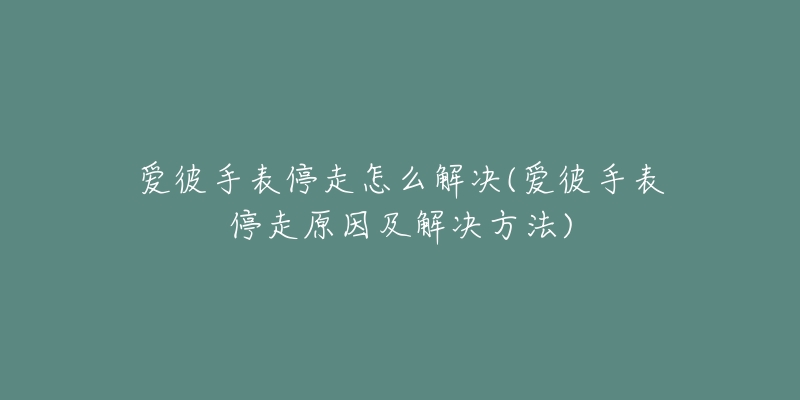 爱彼手表停走怎么解决(爱彼手表停走原因及解决方法)